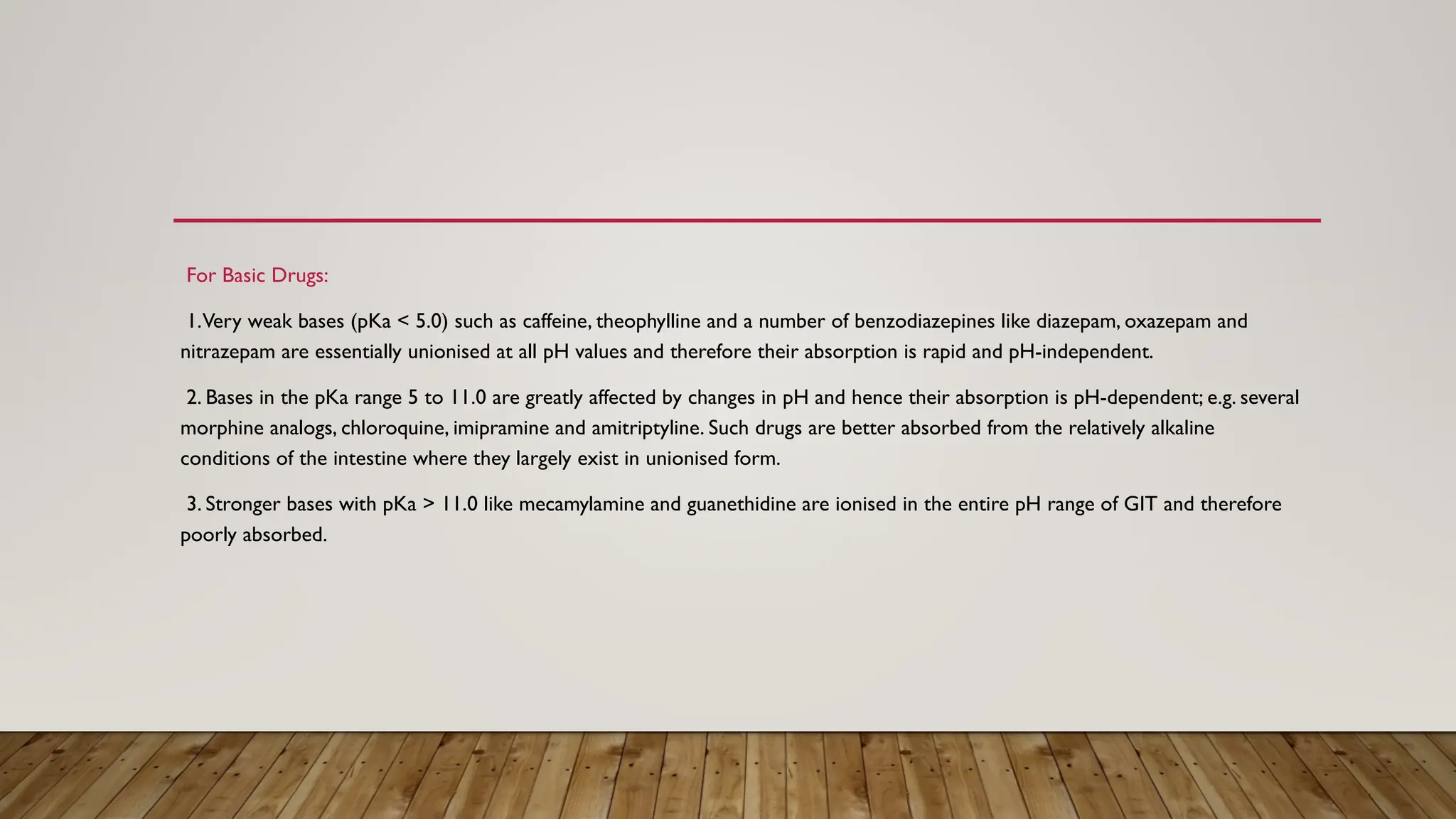 For Basic Drugs:

1. Very weak bases (pKa < 5.0) such as caffeine, theophylline and a number of benzodiazepines like diazepam, oxazepam and nitrazepam are essentially unionised at all pH values and therefore their absorption is rapid and pH-independent.

2. Bases in the pKa range 5 to 11.0 are greatly affected by changes in pH and hence their absorption is pH-dependent; e.g. several morphine analogs, chloroquine, imipramine and amitriptyline. Such drugs are better absorbed from the relatively alkaline conditions of the intestine where they largely exist in unionised form.

3. Stronger bases with pKa > 11.0 like mecamylamine and guanethidine are ionised in the entire pH range of GIT and therefore poorly absorbed.